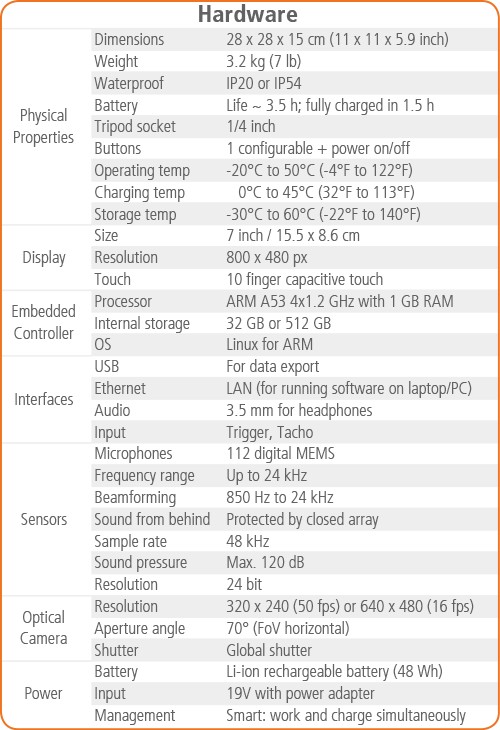 Hardware

| Physical Properties | Dimensions | 28 x 28 x 15 cm (11 x 11 x 5.9 inch) |
|---|---|---|
| | Weight | 3.2 kg (7 lb) |
| | Waterproof | IP20 or IP54 |
| | Battery | Life ~ 3.5 h; fully charged in 1.5 h |
| | Tripod socket | 1/4 inch |
| | Buttons | 1 configurable + power on/off |
| | Operating temp | -20°C to 50°C (-4°F to 122°F) |
| | Charging temp | 0°C to 45°C (32°F to 113°F) |
| | Storage temp | -30°C to 60°C (-22°F to 140°F) |
| Display | Size | 7 inch / 15.5 x 8.6 cm |
| | Resolution | 800 x 480 px |
| | Touch | 10 finger capacitive touch |
| Embedded Controller | Processor | ARM A53 4x1.2 GHz with 1 GB RAM |
| | Internal storage | 32 GB or 512 GB |
| | OS | Linux for ARM |
| Interfaces | USB | For data export |
| | Ethernet | LAN (for running software on laptop/PC) |
| | Audio | 3.5 mm for headphones |
| | Input | Trigger, Tacho |
| Sensors | Microphones | 112 digital MEMS |
| | Frequency range | Up to 24 kHz |
| | Beamforming | 850 Hz to 24 kHz |
| | Sound from behind | Protected by closed array |
| | Sample rate | 48 kHz |
| | Sound pressure | Max. 120 dB |
| | Resolution | 24 bit |
| Optical Camera | Resolution | 320 x 240 (50 fps) or 640 x 480 (16 fps) |
| | Aperture angle | 70° (FoV horizontal) |
| | Shutter | Global shutter |
| Power | Battery | Li-ion rechargeable battery (48 Wh) |
| | Input | 19V with power adapter |
| | Management | Smart: work and charge simultaneously |